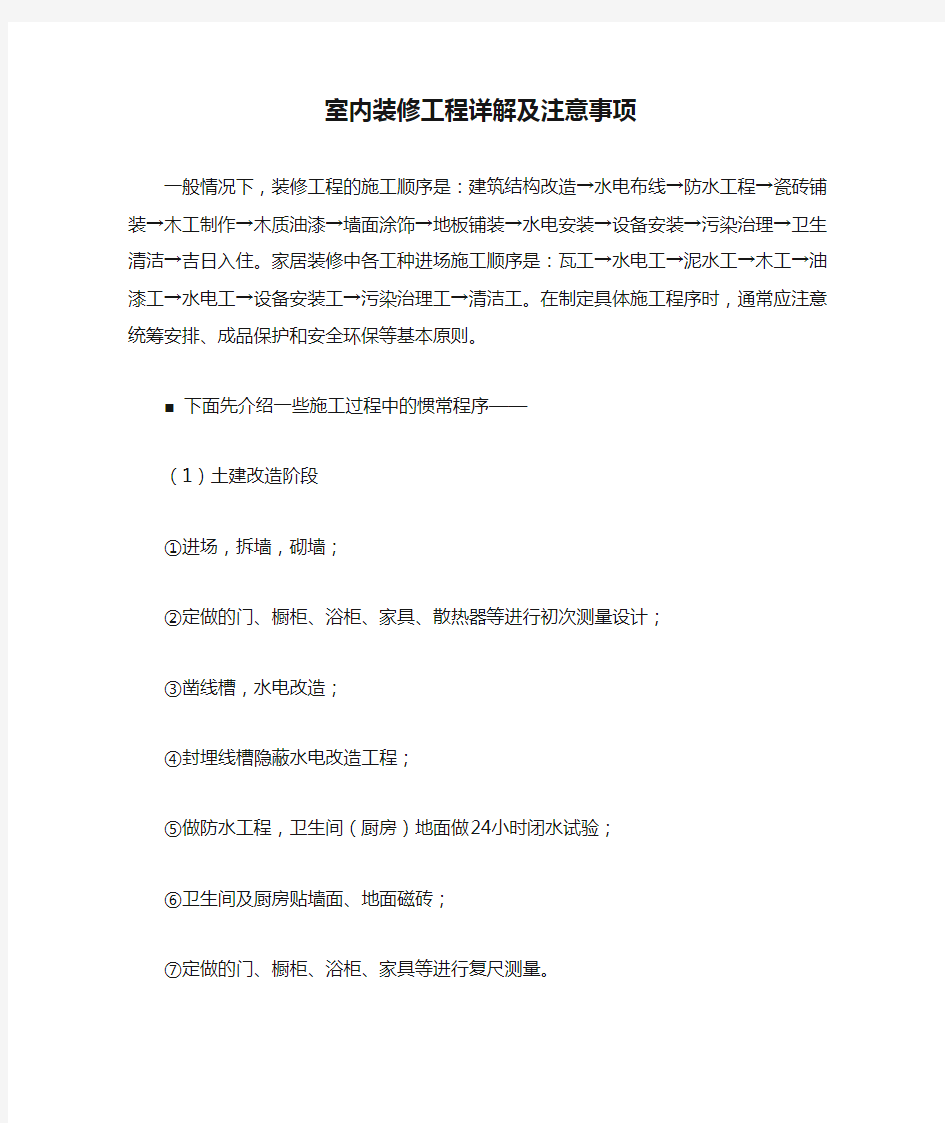 室内装修工程详解及注意事项

一般情况下，装修工程的施工顺序是：建筑结构改造→水电布线→防水工程→瓷砖铺装→木工制作→木质油漆→墙面涂饰→地板铺装→水电安装→设备安装→污染治理→卫生清洁→吉日入住。家居装修中各工种进场施工顺序是：瓦工→水电工→泥水工→木工→油漆工→水电工→设备安装工→污染治理工→清洁工。在制定具体施工程序时，通常应注意统筹安排、成品保护和安全环保等基本原则。

■ 下面先介绍一些施工过程中的惯常程序——

（1）土建改造阶段

①进场，拆墙，砌墙；

②定做的门、橱柜、浴柜、家具、散热器等进行初次测量设计；

③凿线槽，水电改造；

④封埋线槽隐蔽水电改造工程；

⑤做防水工程，卫生间（厨房）地面做24小时闭水试验；

⑥卫生间及厨房贴墙面、地面磁砖；

⑦定做的门、橱柜、浴柜、家具等进行复尺测量。